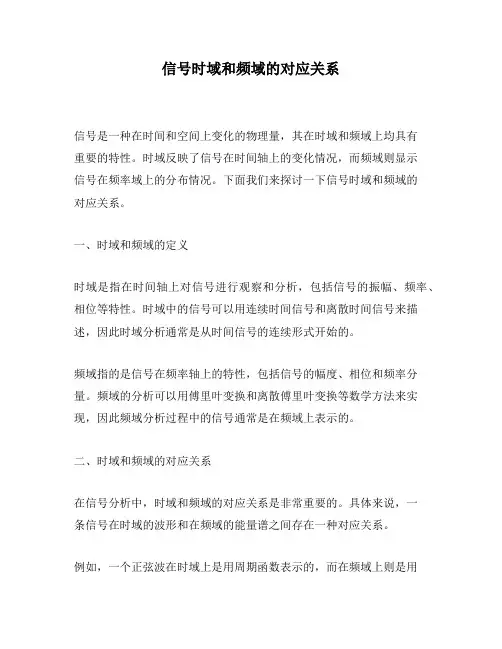 信号时域和频域的对应关系

信号是一种在时间和空间上变化的物理量，其在时域和频域上均具有重要的特性。时域反映了信号在时间轴上的变化情况，而频域则显示信号在频率域上的分布情况。下面我们来探讨一下信号时域和频域的对应关系。

一、时域和频域的定义

时域是指在时间轴上对信号进行观察和分析，包括信号的振幅、频率、相位等特性。时域中的信号可以用连续时间信号和离散时间信号来描述，因此时域分析通常是从时间信号的连续形式开始的。

频域指的是信号在频率轴上的特性，包括信号的幅度、相位和频率分量。频域的分析可以用傅里叶变换和离散傅里叶变换等数学方法来实现，因此频域分析过程中的信号通常是在频域上表示的。

二、时域和频域的对应关系

在信号分析中，时域和频域的对应关系是非常重要的。具体来说，一条信号在时域的波形和在频域的能量谱之间存在一种对应关系。

例如，一个正弦波在时域上是用周期函数表示的，而在频域上则是用